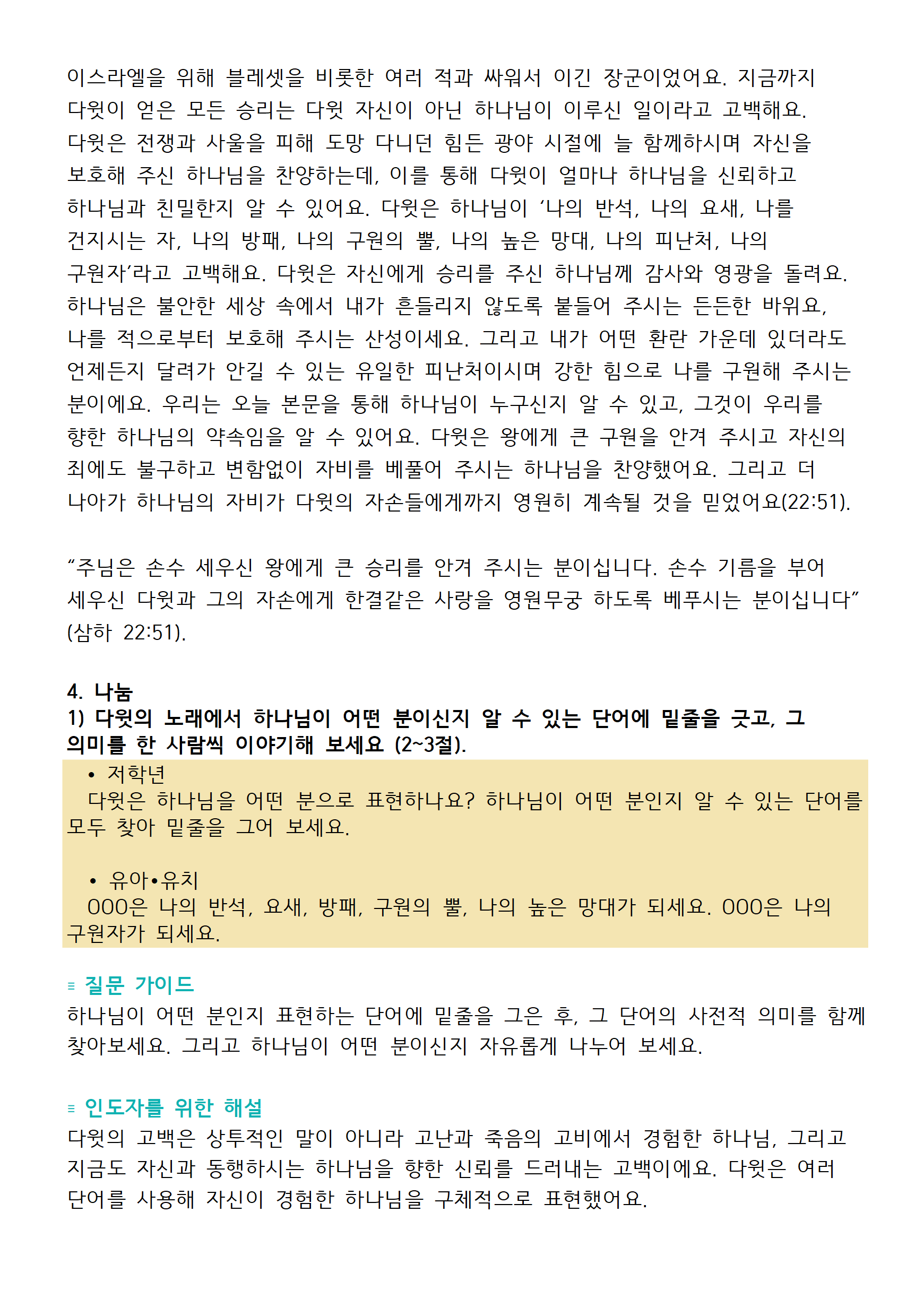 이스라엘을 위해 블레셋을 비롯한 여러 적과 싸워서 이긴 장군이었어요. 지금까지 다윗이 얻은 모든 승리는 다윗 자신이 아닌 하나님이 이루신 일이라고 고백해요. 다윗은 전쟁과 사울을 피해 도망 다니던 힘든 광야 시절에 늘 함께하시며 자신을 보호해 주신 하나님을 찬양하는데, 이를 통해 다윗이 얼마나 하나님을 신뢰하고 하나님과 친밀한지 알 수 있어요. 다윗은 하나님이 ‘나의 반석, 나의 요새, 나를 건지시는 자, 나의 방패, 나의 구원의 뿔, 나의 높은 망대, 나의 피난처, 나의 구원자’라고 고백해요. 다윗은 자신에게 승리를 주신 하나님께 감사와 영광을 돌려요. 하나님은 불안한 세상 속에서 내가 흔들리지 않도록 붙들어 주시는 든든한 바위요, 나를 적으로부터 보호해 주시는 산성이세요. 그리고 내가 어떤 환란 가운데 있더라도 언제든지 달려가 안길 수 있는 유일한 피난처이시며 강한 힘으로 나를 구원해 주시는 분이에요. 우리는 오늘 본문을 통해 하나님이 누구신지 알 수 있고, 그것이 우리를 향한 하나님의 약속임을 알 수 있어요. 다윗은 왕에게 큰 구원을 안겨 주시고 자신의 죄에도 불구하고 변함없이 자비를 베풀어 주시는 하나님을 찬양했어요. 그리고 더 나아가 하나님의 자비가 다윗의 자손들에게까지 영원히 계속될 것을 믿었어요(22:51).

“주님은 손수 세우신 왕에게 큰 승리를 안겨 주시는 분이십니다. 손수 기름을 부어 세우신 다윗과 그의 자손에게 한결같은 사랑을 영원무궁 하도록 베푸시는 분이십니다” (삼하 22:51).

4. 나눔
1) 다윗의 노래에서 하나님이 어떤 분이신지 알 수 있는 단어에 밑줄을 긋고, 그 의미를 한 사람씩 이야기해 보세요 (2~3절).

• 저학년
다윗은 하나님을 어떤 분으로 표현하나요? 하나님이 어떤 분인지 알 수 있는 단어를 모두 찾아 밑줄을 그어 보세요.

• 유아•유치
OOO은 나의 반석, 요새, 방패, 구원의 뿔, 나의 높은 망대가 되세요. OOO은 나의 구원자가 되세요.

≡ 질문 가이드
하나님이 어떤 분인지 표현하는 단어에 밑줄을 그은 후, 그 단어의 사전적 의미를 함께 찾아보세요. 그리고 하나님이 어떤 분이신지 자유롭게 나누어 보세요.

≡ 인도자를 위한 해설
다윗의 고백은 상투적인 말이 아니라 고난과 죽음의 고비에서 경험한 하나님, 그리고 지금도 자신과 동행하시는 하나님을 향한 신뢰를 드러내는 고백이에요. 다윗은 여러 단어를 사용해 자신이 경험한 하나님을 구체적으로 표현했어요.